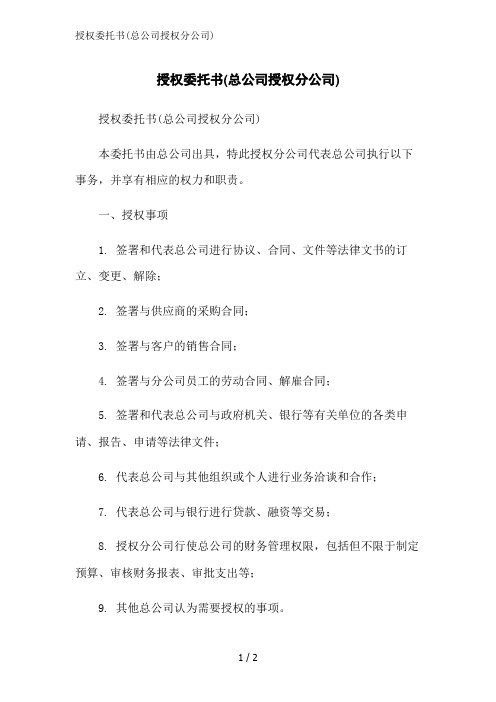 授权委托书(总公司授权分公司)

授权委托书(总公司授权分公司)

授权委托书(总公司授权分公司)

本委托书由总公司出具，特此授权分公司代表总公司执行以下事务，并享有相应的权力和职责。

一、授权事项

1. 签署和代表总公司进行协议、合同、文件等法律文书的订立、变更、解除；

2. 签署与供应商的采购合同；

3. 签署与客户的销售合同；

4. 签署与分公司员工的劳动合同、解雇合同；

5. 签署和代表总公司与政府机关、银行等有关单位的各类申请、报告、申请等法律文件；

6. 代表总公司与其他组织或个人进行业务洽谈和合作；

7. 代表总公司与银行进行贷款、融资等交易；

8. 授权分公司行使总公司的财务管理权限，包括但不限于制定预算、审核财务报表、审批支出等；

9. 其他总公司认为需要授权的事项。

1 / 2